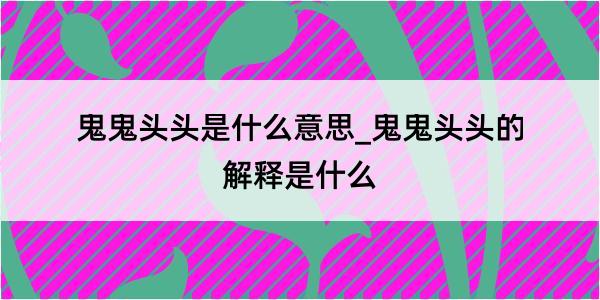 鬼鬼头头是什么意思_鬼鬼头头的解释是什么